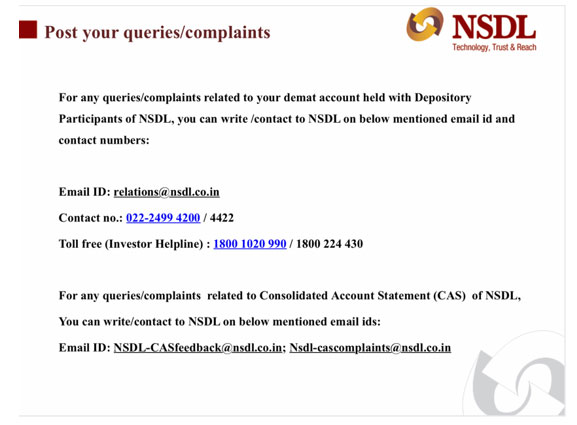 Post your queries/complaints

NSDL
Technology, Trust & Reach

For any queries/complaints related to your demat account held with Depository Participants of NSDL, you can write /contact to NSDL on below mentioned email id and contact numbers:

Email ID: relations@nsdl.co.in

Contact no.: 022-2499 4200 / 4422

Toll free (Investor Helpline) : 1800 1020 990 / 1800 224 430

For any queries/complaints related to Consolidated Account Statement (CAS) of NSDL, You can write/contact to NSDL on below mentioned email ids:

Email ID: NSDL-CASfeedback@nsdl.co.in; Nsdl-cascomplaints@nsdl.co.in